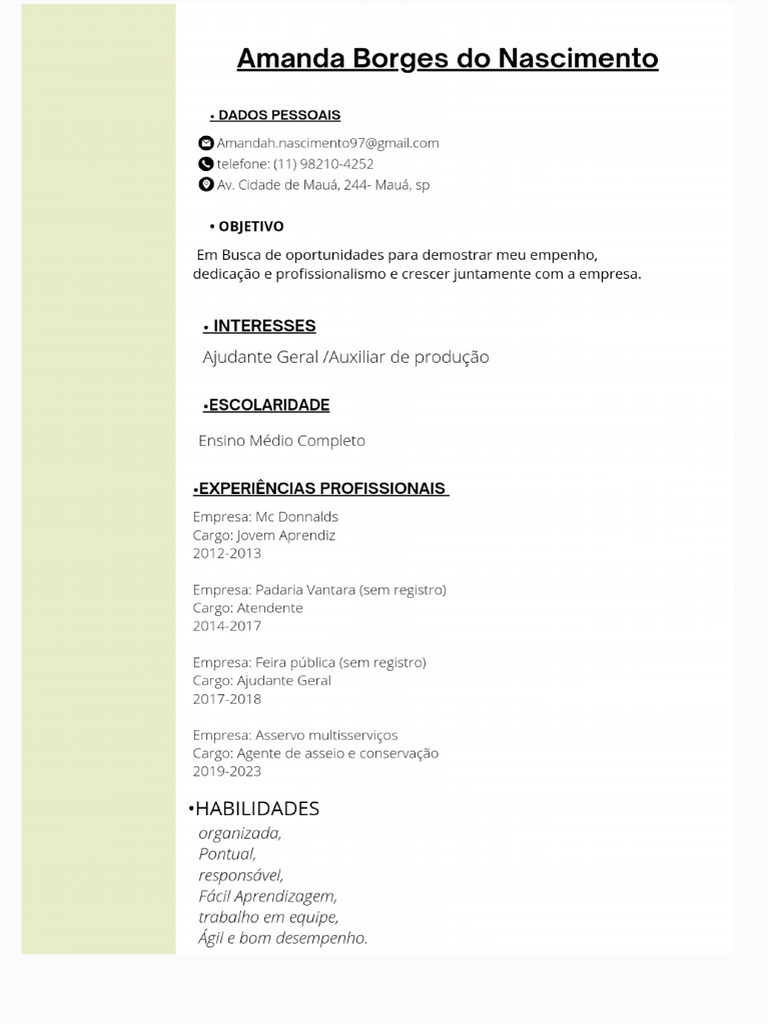 Amanda Borges do Nascimento

• DADOS PESSOAIS

Amandah.nascimento97@gmail.com
telefone: (11) 98210-4252
Av. Cidade de Mauá, 244- Mauá, sp

• OBJETIVO

Em Busca de oportunidades para demostrar meu empenho, dedicação e profissionalismo e crescer juntamente com a empresa.

• INTERESSES

Ajudante Geral /Auxiliar de produção

•ESCOLARIDADE

Ensino Médio Completo

•EXPERIÊNCIAS PROFISSIONAIS

Empresa: Mc Donnalds
Cargo: Jovem Aprendiz
2012-2013

Empresa: Padaria Vantara (sem registro)
Cargo: Atendente
2014-2017

Empresa: Feira pública (sem registro)
Cargo: Ajudante Geral
2017-2018

Empresa: Asservo multisserviços
Cargo: Agente de asseio e conservação
2019-2023

•HABILIDADES

organizada,
Pontual,
responsável,
Fácil Aprendizagem,
trabalho em equipe,
Ágil e bom desempenho.